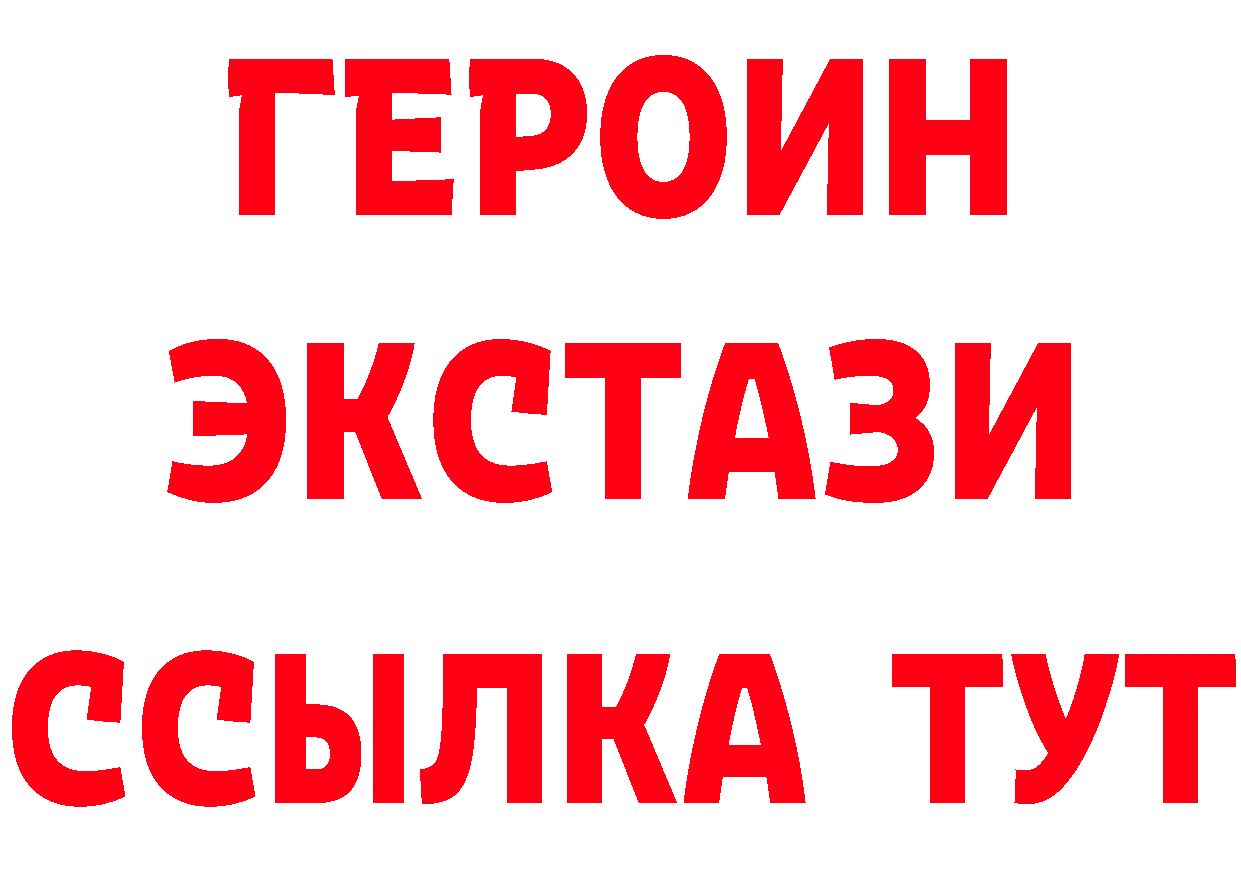 ГЕРОИН
ЭКСТАЗИ
ССЫЛКА ТУТ